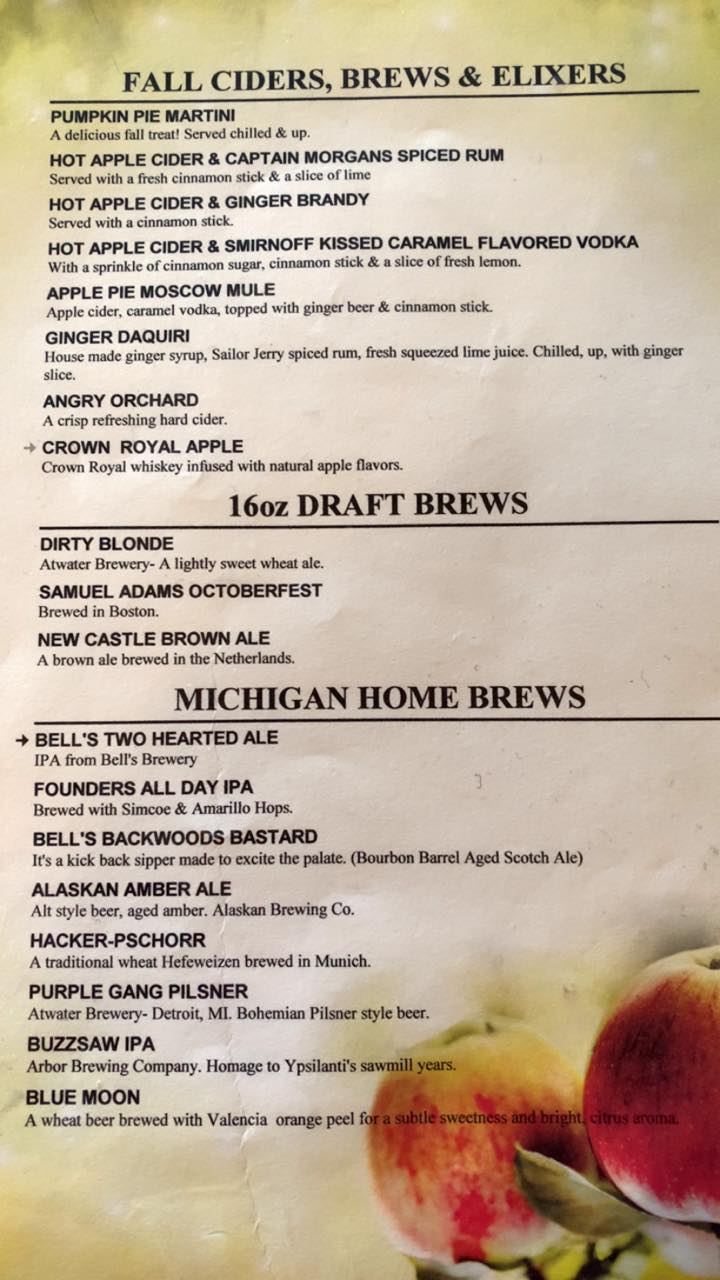 FALL CIDERS, BREWS & ELIXERS

PUMPKIN PIE MARTINI
A delicious fall treat! Served chilled & up.

HOT APPLE CIDER & CAPTAIN MORGANS SPICED RUM
Served with a fresh cinnamon stick & a slice of lime

HOT APPLE CIDER & GINGER BRANDY
Served with a cinnamon stick.

HOT APPLE CIDER & SMIRNOFF KISSED CARAMEL FLAVORED VODKA
With a sprinkle of cinnamon sugar, cinnamon stick & a slice of fresh lemon.

APPLE PIE MOSCOW MULE
Apple cider, caramel vodka, topped with ginger beer & cinnamon stick.

GINGER DAQUIRI
House made ginger syrup, Sailor Jerry spiced rum, fresh squeezed lime juice. Chilled, up, with ginger slice.

ANGRY ORCHARD
A crisp refreshing hard cider.

→ CROWN ROYAL APPLE
Crown Royal whiskey infused with natural apple flavors.

16oz DRAFT BREWS

DIRTY BLONDE
Atwater Brewery- A lightly sweet wheat ale.

SAMUEL ADAMS OCTOBERFEST
Brewed in Boston.

NEW CASTLE BROWN ALE
A brown ale brewed in the Netherlands.

MICHIGAN HOME BREWS

→ BELL'S TWO HEARTED ALE
IPA from Bell's Brewery

FOUNDERS ALL DAY IPA
Brewed with Simcoe & Amarillo Hops.

BELL'S BACKWOODS BASTARD
It's a kick back sipper made to excite the palate. (Bourbon Barrel Aged Scotch Ale)

ALASKAN AMBER ALE
Alt style beer, aged amber. Alaskan Brewing Co.

HACKER-PSCHORR
A traditional wheat Hefeweizen brewed in Munich.

PURPLE GANG PILSNER
Atwater Brewery- Detroit, MI. Bohemian Pilsner style beer.

BUZZSAW IPA
Arbor Brewing Company. Homage to Ypsilanti's sawmill years.

BLUE MOON
A wheat beer brewed with Valencia orange peel for a subtle sweetness and bright, citrus aroma.